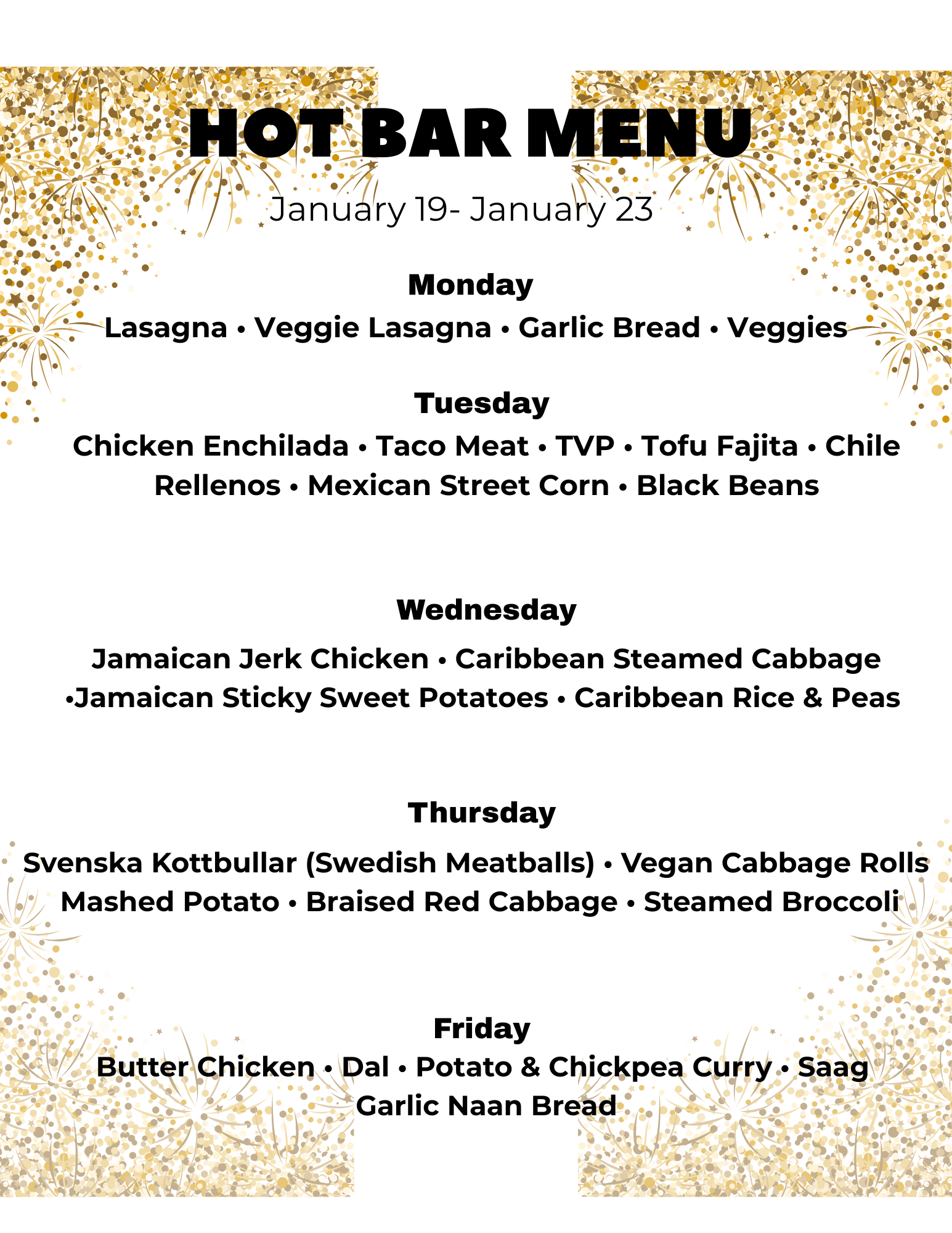 HOT BAR MENU

January 19- January 23

Monday

Lasagna • Veggie Lasagna • Garlic Bread • Veggies

Tuesday

Chicken Enchilada • Taco Meat • TVP • Tofu Fajita • Chile Rellenos • Mexican Street Corn • Black Beans

Wednesday

Jamaican Jerk Chicken • Caribbean Steamed Cabbage •Jamaican Sticky Sweet Potatoes • Caribbean Rice & Peas

Thursday

Svenska Kottbullar (Swedish Meatballs) • Vegan Cabbage Rolls Mashed Potato • Braised Red Cabbage • Steamed Broccoli

Friday

Butter Chicken • Dal • Potato & Chickpea Curry • Saag Garlic Naan Bread